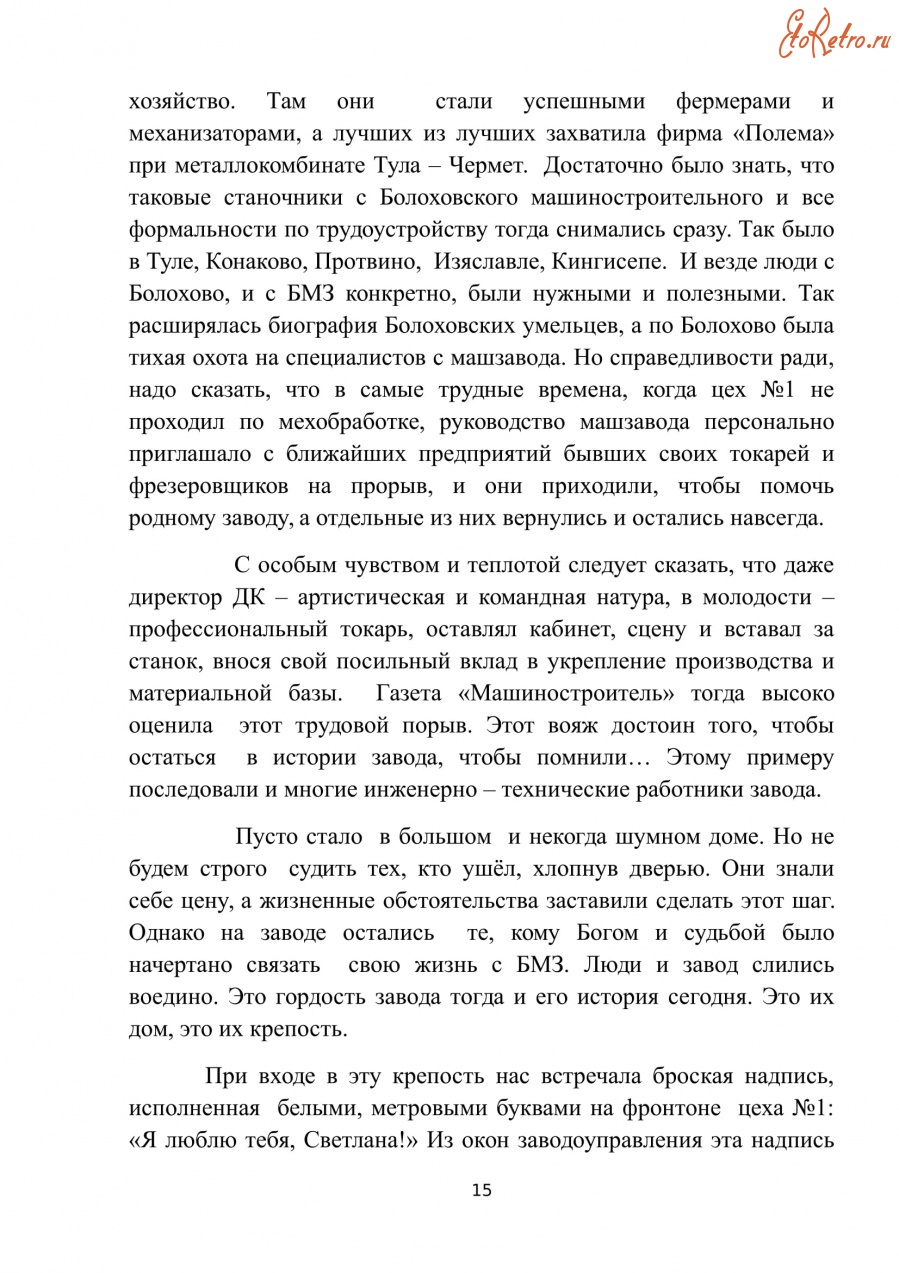 EtoRetro.ru

хозяйство. Там они стали успешными фермерами и механизаторами, а лучших из лучших захватила фирма «Полема» при металлокомбинате Тула – Чермет. Достаточно было знать, что таковые станочники с Болоховского машиностроительного и все формальности по трудоустройству тогда снимались сразу. Так было в Туле, Конаково, Протвино, Изяславле, Кингисепе. И везде люди с Болохово, и с БМЗ конкретно, были нужными и полезными. Так расширялась биография Болоховских умельцев, а по Болохово была тихая охота на специалистов с машзавода. Но справедливости ради, надо сказать, что в самые трудные времена, когда цех №1 не проходил по мехобработке, руководство машзавода персонально приглашало с ближайших предприятий бывших своих токарей и фрезеровщиков на прорыв, и они приходили, чтобы помочь родному заводу, а отдельные из них вернулись и остались навсегда.

С особым чувством и теплотой следует сказать, что даже директор ДК – артистическая и командная натура, в молодости – профессиональный токарь, оставлял кабинет, сцену и вставал за станок, внося свой посильный вклад в укрепление производства и материальной базы. Газета «Машиностроитель» тогда высоко оценила этот трудовой порыв. Этот вояж достоин того, чтобы остаться в истории завода, чтобы помнили… Этому примеру последовали и многие инженерно – технические работники завода.

Пусто стало в большом и некогда шумном доме. Но не будем строго судить тех, кто ушёл, хлопнув дверью. Они знали себе цену, а жизненные обстоятельства заставили сделать этот шаг. Однако на заводе остались те, кому Богом и судьбой было начертано связать свою жизнь с БМЗ. Люди и завод слились воедино. Это гордость завода тогда и его история сегодня. Это их дом, это их крепость.

При входе в эту крепость нас встречала броская надпись, исполненная белыми, метровыми буквами на фронтоне цеха №1: «Я люблю тебя, Светлана!» Из окон заводоуправления эта надпись

15